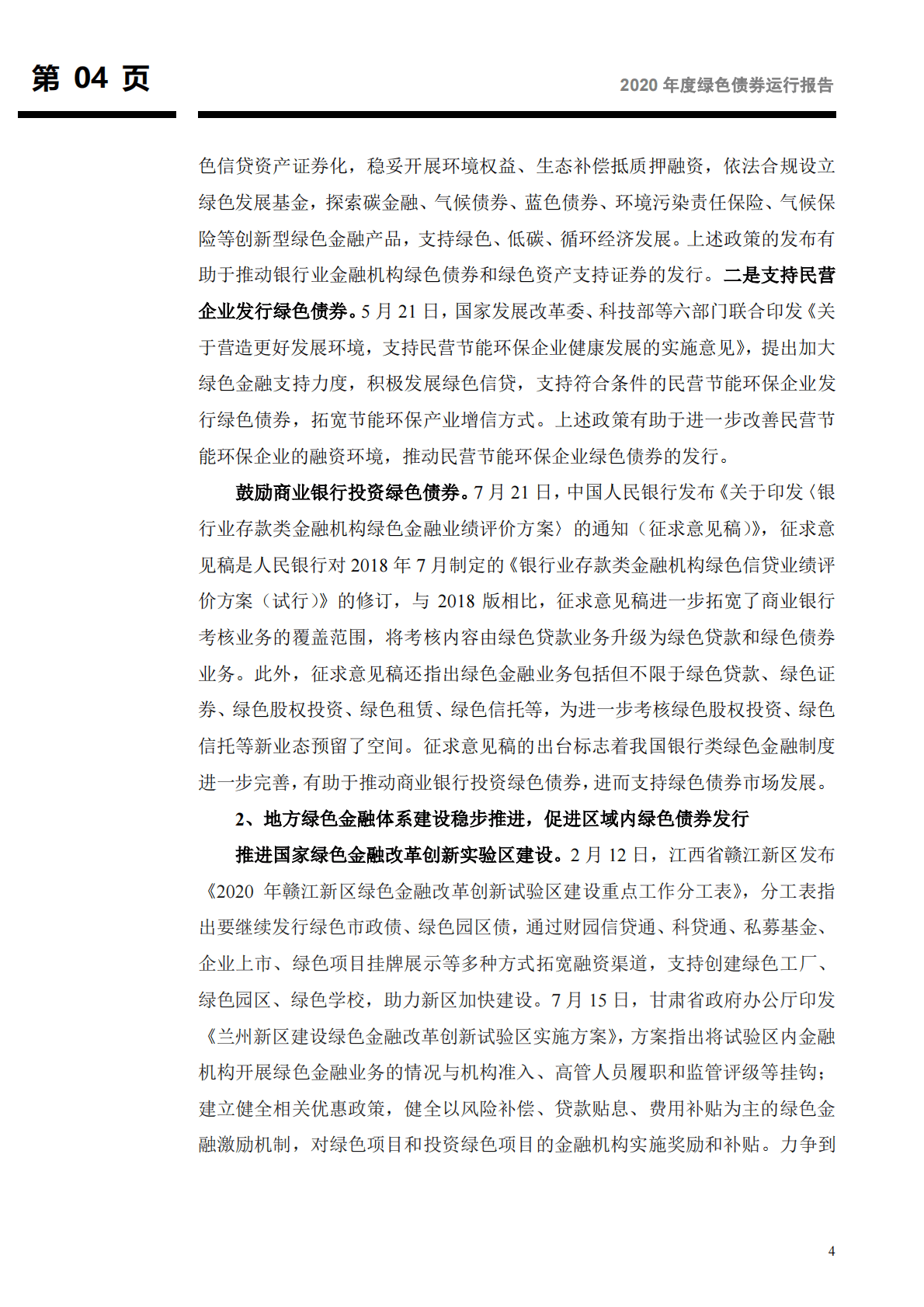 第 04 页

2020 年度绿色债券运行报告

色信贷资产证券化，稳妥开展环境权益、生态补偿抵质押融资，依法合规设立绿色发展基金，探索碳金融、气候债券、蓝色债券、环境污染责任保险、气候保险等创新型绿色金融产品，支持绿色、低碳、循环经济发展。上述政策的发布有助于推动银行业金融机构绿色债券和绿色资产支持证券的发行。二是支持民营企业发行绿色债券。5 月 21 日，国家发展改革委、科技部等六部门联合印发《关于营造更好发展环境，支持民营节能环保企业健康发展的实施意见》，提出加大绿色金融支持力度，积极发展绿色信贷，支持符合条件的民营节能环保企业发行绿色债券，拓宽节能环保产业增信方式。上述政策有助于进一步改善民营节能环保企业的融资环境，推动民营节能环保企业绿色债券的发行。

鼓励商业银行投资绿色债券。7 月 21 日，中国人民银行发布《关于印发〈银行业存款类金融机构绿色金融业绩评价方案〉的通知（征求意见稿）》，征求意见稿是人民银行对 2018 年 7 月制定的《银行业存款类金融机构绿色信贷业绩评价方案（试行）》的修订，与 2018 版相比，征求意见稿进一步拓宽了商业银行考核业务的覆盖范围，将考核内容由绿色贷款业务升级为绿色贷款和绿色债券业务。此外，征求意见稿还指出绿色金融业务包括但不限于绿色贷款、绿色证券、绿色股权投资、绿色租赁、绿色信托等，为进一步考核绿色股权投资、绿色信托等新业态预留了空间。征求意见稿的出台标志着我国银行类绿色金融制度进一步完善，有助于推动商业银行投资绿色债券，进而支持绿色债券市场发展。

2、地方绿色金融体系建设稳步推进，促进区域内绿色债券发行

推进国家绿色金融改革创新实验区建设。2 月 12 日，江西省赣江新区发布《2020 年赣江新区绿色金融改革创新试验区建设重点工作分工表》，分工表指出要继续发行绿色市政债、绿色园区债，通过财园信贷通、科贷通、私募基金、企业上市、绿色项目挂牌展示等多种方式拓宽融资渠道，支持创建绿色工厂、绿色园区、绿色学校，助力新区加快建设。7 月 15 日，甘肃省政府办公厅印发《兰州新区建设绿色金融改革创新试验区实施方案》，方案指出将试验区内金融机构开展绿色金融业务的情况与机构准入、高管人员履职和监管评级等挂钩；建立健全相关优惠政策，健全以风险补偿、贷款贴息、费用补贴为主的绿色金融激励机制，对绿色项目和投资绿色项目的金融机构实施奖励和补贴。力争到

4